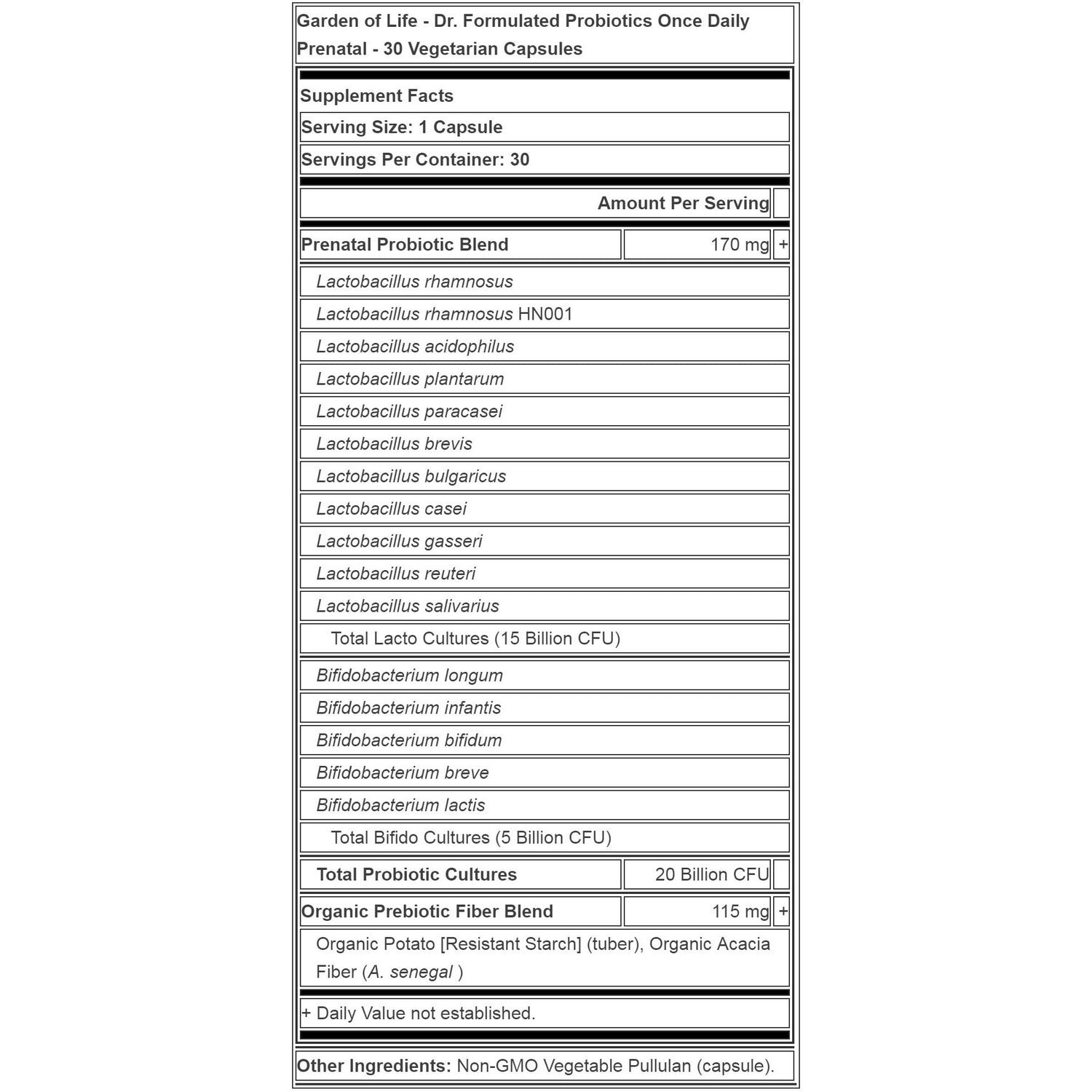 Garden of Life - Dr. Formulated Probiotics Once Daily Prenatal - 30 Vegetarian Capsules

Supplement Facts

Serving Size: 1 Capsule

Servings Per Container: 30

| | Amount Per Serving | |
|---|---|---|
| Prenatal Probiotic Blend | 170 mg | + |
| Lactobacillus rhamnosus | | |
| Lactobacillus rhamnosus HN001 | | |
| Lactobacillus acidophilus | | |
| Lactobacillus plantarum | | |
| Lactobacillus paracasei | | |
| Lactobacillus brevis | | |
| Lactobacillus bulgaricus | | |
| Lactobacillus casei | | |
| Lactobacillus gasseri | | |
| Lactobacillus reuteri | | |
| Lactobacillus salivarius | | |
| Total Lacto Cultures (15 Billion CFU) | | |
| Bifidobacterium longum | | |
| Bifidobacterium infantis | | |
| Bifidobacterium bifidum | | |
| Bifidobacterium breve | | |
| Bifidobacterium lactis | | |
| Total Bifido Cultures (5 Billion CFU) | | |
| Total Probiotic Cultures | 20 Billion CFU | |
| Organic Prebiotic Fiber Blend | 115 mg | + |
| Organic Potato [Resistant Starch] (tuber), Organic Acacia Fiber (A. senegal ) | | |

+ Daily Value not established.

Other Ingredients: Non-GMO Vegetable Pullulan (capsule).